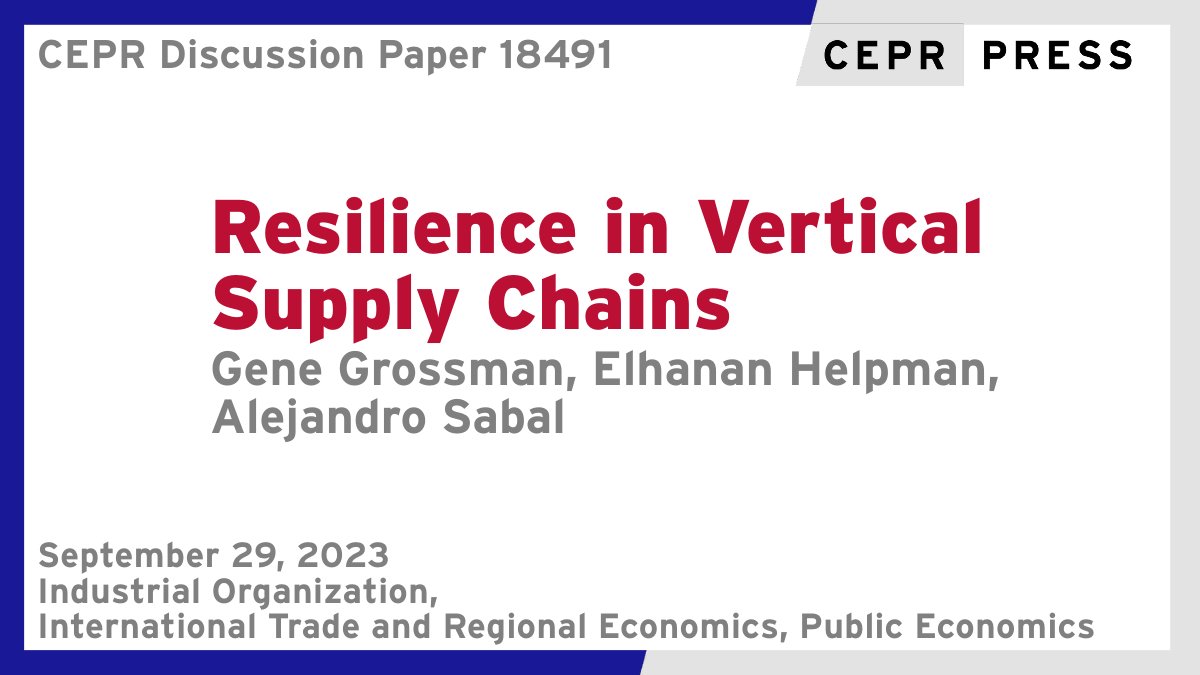 CEPR Discussion Paper 18491

CEPR PRESS

Resilience in Vertical Supply Chains

Gene Grossman, Elhanan Helpman, Alejandro Sabal

September 29, 2023
Industrial Organization,
International Trade and Regional Economics, Public Economics